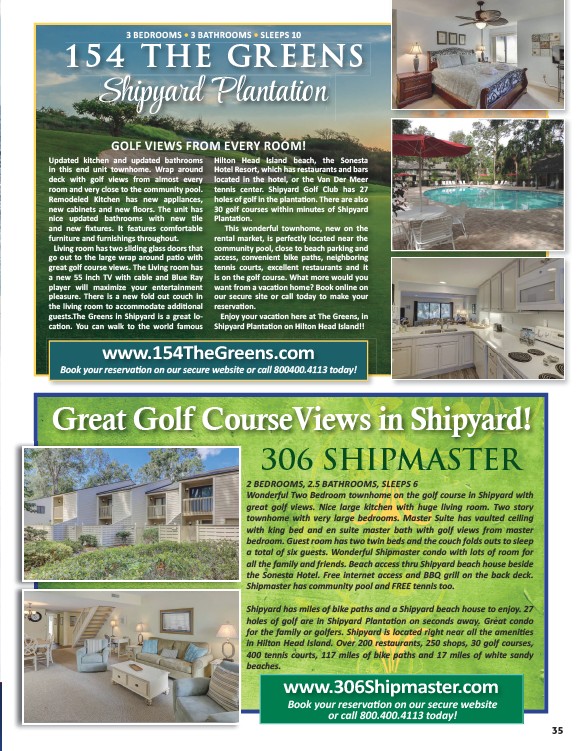 3 BEDROOMS • 3 BATHROOMS • SLEEPS 10

154 THE GREENS

Shipyard Plantation

GOLF VIEWS FROM EVERY ROOM!

Updated kitchen and updated bathrooms in this end unit townhome. Wrap around deck with golf views from almost every room and very close to the community pool. Remodeled Kitchen has new appliances, new cabinets and new floors. The unit has nice updated bathrooms with new tile and new fixtures. It features comfortable furniture and furnishings throughout.

Living room has two sliding glass doors that go out to the large wrap around patio with great golf course views. The Living room has a new 55 inch TV with cable and Blue Ray player will maximize your entertainment pleasure. There is a new fold out couch in the living room to accommodate additional guests.The Greens in Shipyard is a great location. You can walk to the world famous Hilton Head Island beach, the Sonesta Hotel Resort, which has restaurants and bars located in the hotel, or the Van Der Meer tennis center. Shipyard Golf Club has 27 holes of golf in the plantation. There are also 30 golf courses within minutes of Shipyard Plantation.

This wonderful townhome, new on the rental market, is perfectly located near the community pool, close to beach parking and access, convenient bike paths, neighboring tennis courts, excellent restaurants and it is on the golf course. What more would you want from a vacation home? Book online on our secure site or call today to make your reservation.

Enjoy your vacation here at The Greens, in Shipyard Plantation on Hilton Head Island!!

www.154TheGreens.com
Book your reservation on our secure website or call 800400.4113 today!

Great Golf CourseViews in Shipyard!

306 SHIPMASTER

2 BEDROOMS, 2.5 BATHROOMS, SLEEPS 6
Wonderful Two Bedroom townhome on the golf course in Shipyard with great golf views. Nice large kitchen with huge living room. Two story townhome with very large bedrooms. Master Suite has vaulted ceiling with king bed and en suite master bath with golf views from master bedroom. Guest room has two twin beds and the couch folds outs to sleep a total of six guests. Wonderful Shipmaster condo with lots of room for all the family and friends. Beach access thru Shipyard beach house beside the Sonesta Hotel. Free internet access and BBQ grill on the back deck. Shipmaster has community pool and FREE tennis too.

Shipyard has miles of bike paths and a Shipyard beach house to enjoy. 27 holes of golf are in Shipyard Plantation on seconds away. Great condo for the family or golfers. Shipyard is located right near all the amenities in Hilton Head Island. Over 200 restaurants, 250 shops, 30 golf courses, 400 tennis courts, 117 miles of bike paths and 17 miles of white sandy beaches.

www.306Shipmaster.com
Book your reservation on our secure website or call 800.400.4113 today!

35